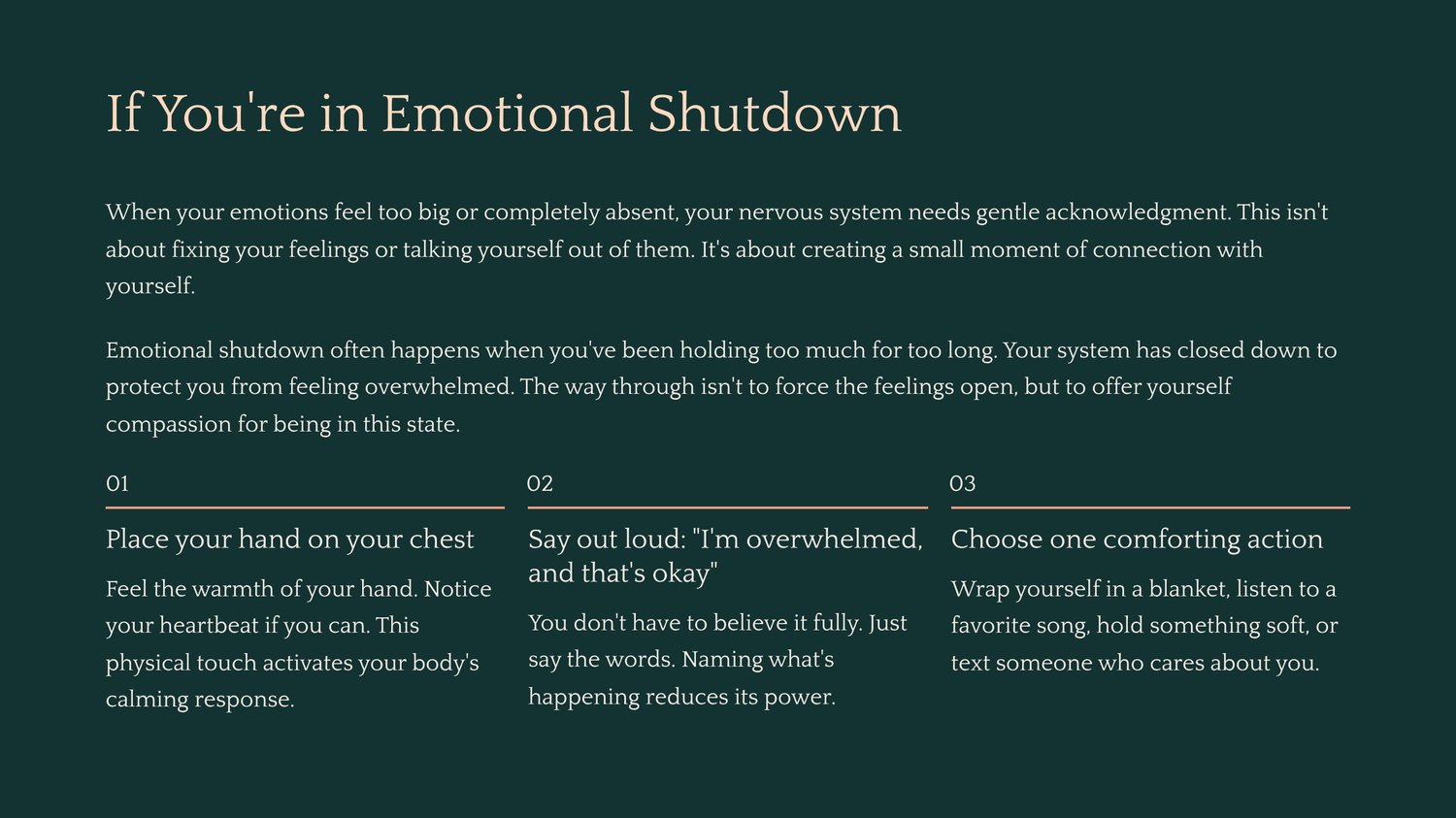 If You're in Emotional Shutdown

When your emotions feel too big or completely absent, your nervous system needs gentle acknowledgment. This isn't about fixing your feelings or talking yourself out of them. It's about creating a small moment of connection with yourself.

Emotional shutdown often happens when you've been holding too much for too long. Your system has closed down to protect you from feeling overwhelmed. The way through isn't to force the feelings open, but to offer yourself compassion for being in this state.

01

Place your hand on your chest

Feel the warmth of your hand. Notice your heartbeat if you can. This physical touch activates your body's calming response.

02

Say out loud: "I'm overwhelmed, and that's okay"

You don't have to believe it fully. Just say the words. Naming what's happening reduces its power.

03

Choose one comforting action

Wrap yourself in a blanket, listen to a favorite song, hold something soft, or text someone who cares about you.